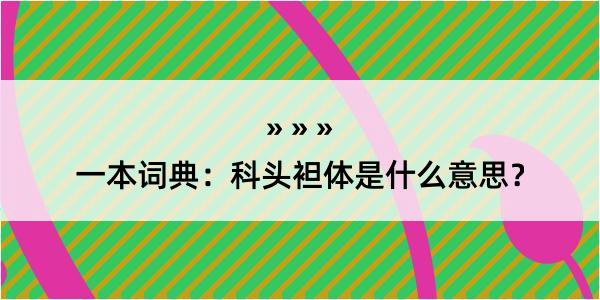 » » »

一本词典：科头袒体是什么意思？